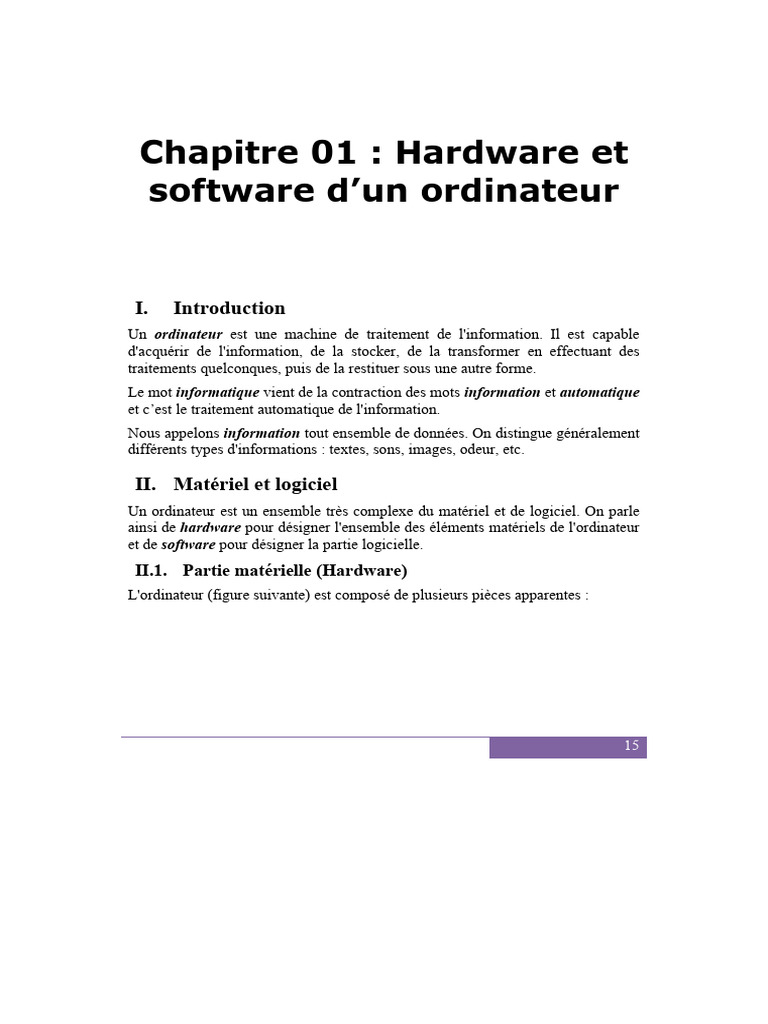 Chapitre 01 : Hardware et software d’un ordinateur

I. Introduction

Un ordinateur est une machine de traitement de l'information. Il est capable d'acquérir de l'information, de la stocker, de la transformer en effectuant des traitements quelconques, puis de la restituer sous une autre forme.

Le mot informatique vient de la contraction des mots information et automatique et c’est le traitement automatique de l'information.

Nous appelons information tout ensemble de données. On distingue généralement différents types d'informations : textes, sons, images, odeur, etc.

II. Matériel et logiciel

Un ordinateur est un ensemble très complexe du matériel et de logiciel. On parle ainsi de hardware pour désigner l'ensemble des éléments matériels de l'ordinateur et de software pour désigner la partie logicielle.

II.1. Partie matérielle (Hardware)

L'ordinateur (figure suivante) est composé de plusieurs pièces apparentes :

15